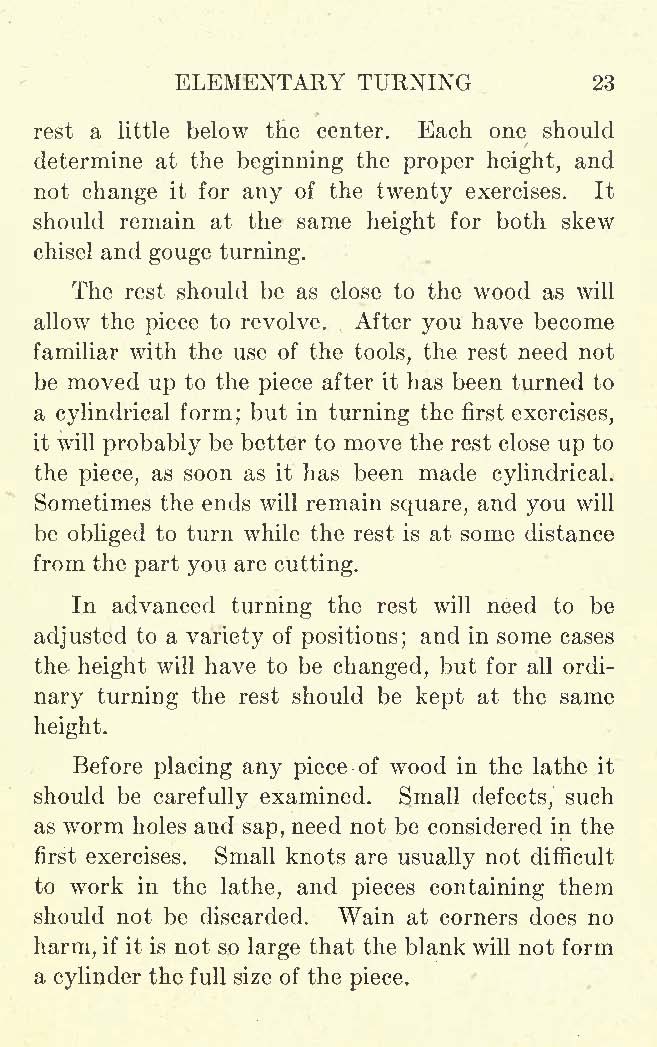 ELEMENTARY TURNING 23

rest a little below the center. Each one should determine at the beginning the proper height, and not change it for any of the twenty exercises. It should remain at the same height for both skew chisel and gouge turning.

The rest should be as close to the wood as will allow the piece to revolve. After you have become familiar with the use of the tools, the rest need not be moved up to the piece after it has been turned to a cylindrical form; but in turning the first exercises, it will probably be better to move the rest close up to the piece, as soon as it has been made cylindrical. Sometimes the ends will remain square, and you will be obliged to turn while the rest is at some distance from the part you are cutting.

In advanced turning the rest will need to be adjusted to a variety of positions; and in some cases the height will have to be changed, but for all ordinary turning the rest should be kept at the same height.

Before placing any piece of wood in the lathe it should be carefully examined. Small defects, such as worm holes and sap, need not be considered in the first exercises. Small knots are usually not difficult to work in the lathe, and pieces containing them should not be discarded. Wain at corners does no harm, if it is not so large that the blank will not form a cylinder the full size of the piece.